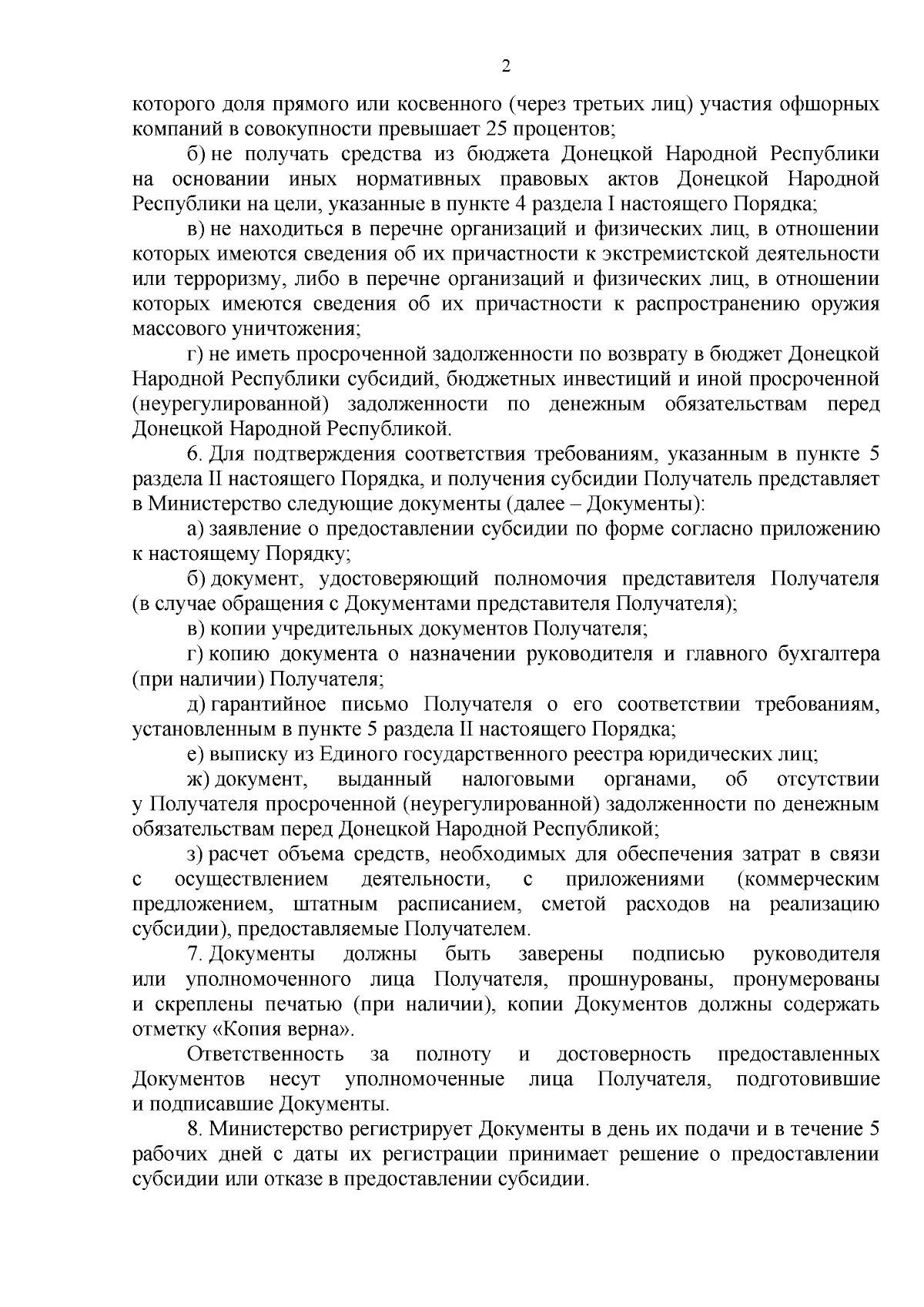 2

которого доля прямого или косвенного (через третьих лиц) участия офшорных компаний в совокупности превышает 25 процентов;

б) не получать средства из бюджета Донецкой Народной Республики на основании иных нормативных правовых актов Донецкой Народной Республики на цели, указанные в пункте 4 раздела I настоящего Порядка;

в) не находиться в перечне организаций и физических лиц, в отношении которых имеются сведения об их причастности к экстремистской деятельности или терроризму, либо в перечне организаций и физических лиц, в отношении которых имеются сведения об их причастности к распространению оружия массового уничтожения;

г) не иметь просроченной задолженности по возврату в бюджет Донецкой Народной Республики субсидий, бюджетных инвестиций и иной просроченной (неурегулированной) задолженности по денежным обязательствам перед Донецкой Народной Республикой.

6. Для подтверждения соответствия требованиям, указанным в пункте 5 раздела II настоящего Порядка, и получения субсидии Получатель представляет в Министерство следующие документы (далее – Документы):

а) заявление о предоставлении субсидии по форме согласно приложению к настоящему Порядку;

б) документ, удостоверяющий полномочия представителя Получателя (в случае обращения с Документами представителя Получателя);

в) копии учредительных документов Получателя;

г) копию документа о назначении руководителя и главного бухгалтера (при наличии) Получателя;

д) гарантийное письмо Получателя о его соответствии требованиям, установленным в пункте 5 раздела II настоящего Порядка;

е) выписку из Единого государственного реестра юридических лиц;

ж) документ, выданный налоговыми органами, об отсутствии у Получателя просроченной (неурегулированной) задолженности по денежным обязательствам перед Донецкой Народной Республикой;

з) расчет объема средств, необходимых для обеспечения затрат в связи с осуществлением деятельности, с приложениями (коммерческим предложением, штатным расписанием, сметой расходов на реализацию субсидии), предоставляемые Получателем.

7. Документы должны быть заверены подписью руководителя или уполномоченного лица Получателя, прошнурованы, пронумерованы и скреплены печатью (при наличии), копии Документов должны содержать отметку «Копия верна».

Ответственность за полноту и достоверность предоставленных Документов несут уполномоченные лица Получателя, подготовившие и подписавшие Документы.

8. Министерство регистрирует Документы в день их подачи и в течение 5 рабочих дней с даты их регистрации принимает решение о предоставлении субсидии или отказе в предоставлении субсидии.